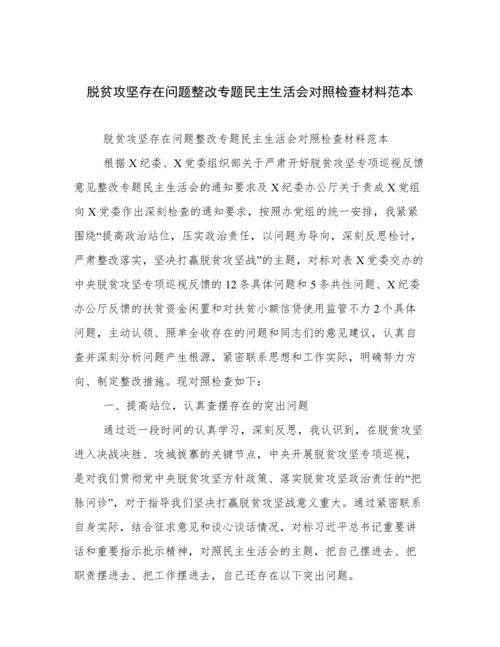 脱贫攻坚存在问题整改专题民主生活会对照检查材料范本

脱贫攻坚存在问题整改专题民主生活会对照检查材料范本

根据X纪委、X党委组织部关于严肃开好脱贫攻坚专项巡视反馈意见整改专题民主生活会的通知要求及X纪委办公厅关于责成X党组向X党委作出深刻检查的通知要求，按照办党组的统一安排，我紧紧围绕“提高政治站位，压实政治责任，以问题为导向，深刻反思检讨，严肃整改落实，坚决打赢脱贫攻坚战”的主题，对标对表X党委交办的中央脱贫攻坚专项巡视反馈的12条具体问题和5条共性问题、X纪委办公厅反馈的扶贫资金闲置和对扶贫小额信贷使用监管不力2个具体问题，主动认领、照单全收存在的问题和同志们的意见建议，认真自查并深刻分析问题产生根源，紧密联系思想和工作实际，明确努力方向、制定整改措施。现对照检查如下：

一、提高站位，认真查摆存在的突出问题

通过近一段时间的认真学习，深刻反思，我认识到，在脱贫攻坚进入决战决胜、攻城拔寨的关键节点，中央开展脱贫攻坚专项巡视，是对我们贯彻党中央脱贫攻坚方针政策、落实脱贫攻坚政治责任的“把脉问诊”，对于指导我们坚决打赢脱贫攻坚战意义重大。通过紧密联系自身实际，结合征求意见和谈心谈话情况，对标习近平总书记重要讲话和重要指示批示精神，对照民主生活会的主题，把自己摆进去、把职责摆进去、把工作摆进去，自己还存在以下突出问题。